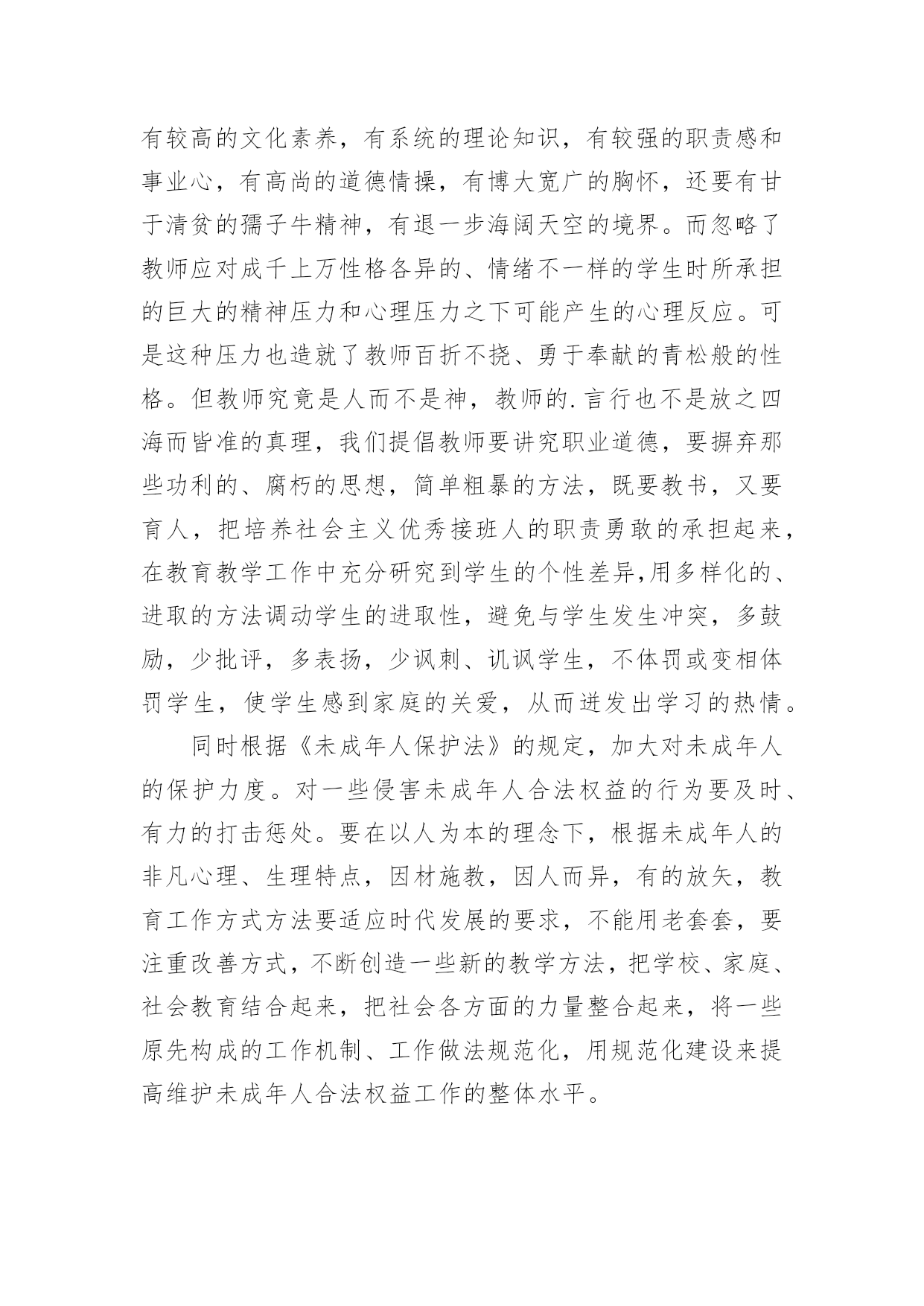 有较高的文化素养，有系统的理论知识，有较强的职责感和事业心，有高尚的道德情操，有博大宽广的胸怀，还要有甘于清贫的孺子牛精神，有退一步海阔天空的境界。而忽略了教师应对成千上万性格各异的、情绪不一样的学生时所承担的巨大的精神压力和心理压力之下可能产生的心理反应。可是这种压力也造就了教师百折不挠、勇于奉献的青松般的性格。但教师究竟是人而不是神，教师的.言行也不是放之四海而皆准的真理，我们提倡教师要讲究职业道德，要摒弃那些功利的、腐朽的思想，简单粗暴的方法，既要教书，又要育人，把培养社会主义优秀接班人的职责勇敢的承担起来，在教育教学工作中充分研究到学生的个性差异,用多样化的、进取的方法调动学生的进取性，避免与学生发生冲突，多鼓励，少批评，多表扬，少讽刺、讥讽学生，不体罚或变相体罚学生，使学生感到家庭的关爱，从而迸发出学习的热情。

同时根据《未成年人保护法》的规定，加大对未成年人的保护力度。对一些侵害未成年人合法权益的行为要及时、有力的打击惩处。要在以人为本的理念下，根据未成年人的非凡心理、生理特点，因材施教，因人而异，有的放矢，教育工作方式方法要适应时代发展的要求，不能用老套套，要注重改善方式，不断创造一些新的教学方法，把学校、家庭、社会教育结合起来，把社会各方面的力量整合起来，将一些原先构成的工作机制、工作做法规范化，用规范化建设来提高维护未成年人合法权益工作的整体水平。